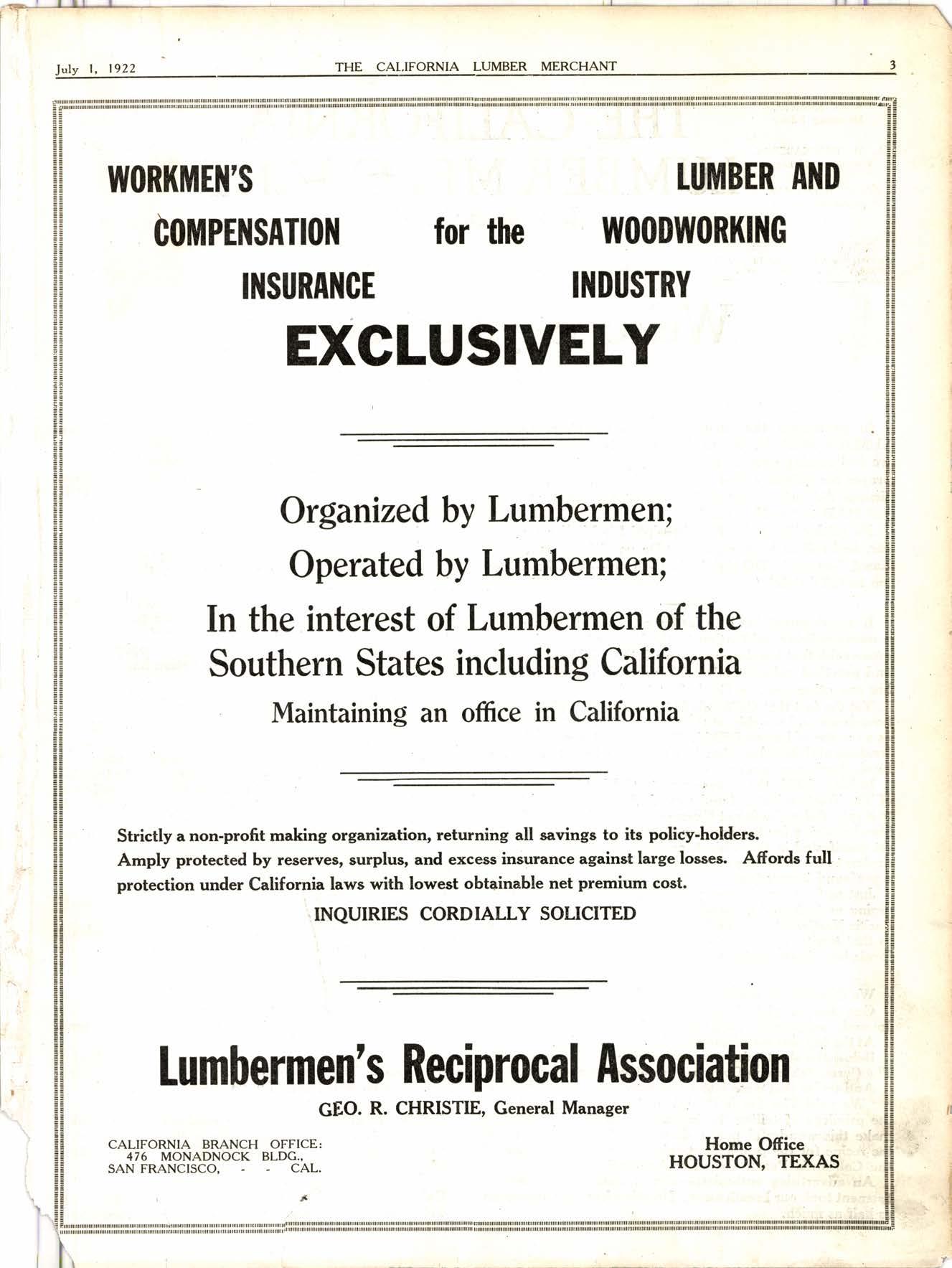 July 1, 1922 THE CALIFORNIA LUMBER MERCHANT 3

WORKMEN'S COMPENSATION INSURANCE for the LUMBER AND WOODWORKING INDUSTRY

EXCLUSIVELY

Organized by Lumbermen;
Operated by Lumbermen;
In the interest of Lumbermen of the Southern States including California
Maintaining an office in California

Strictly a non-profit making organization, returning all savings to its policy-holders. Amply protected by reserves, surplus, and excess insurance against large losses. Affords full protection under California laws with lowest obtainable net premium cost.

INQUIRIES CORDIALLY SOLICITED

Lumbermen's Reciprocal Association

GEO. R. CHRISTIE, General Manager

CALIFORNIA BRANCH OFFICE:
476 MONADNOCK BLDG.,
SAN FRANCISCO, - - CAL.

Home Office
HOUSTON, TEXAS